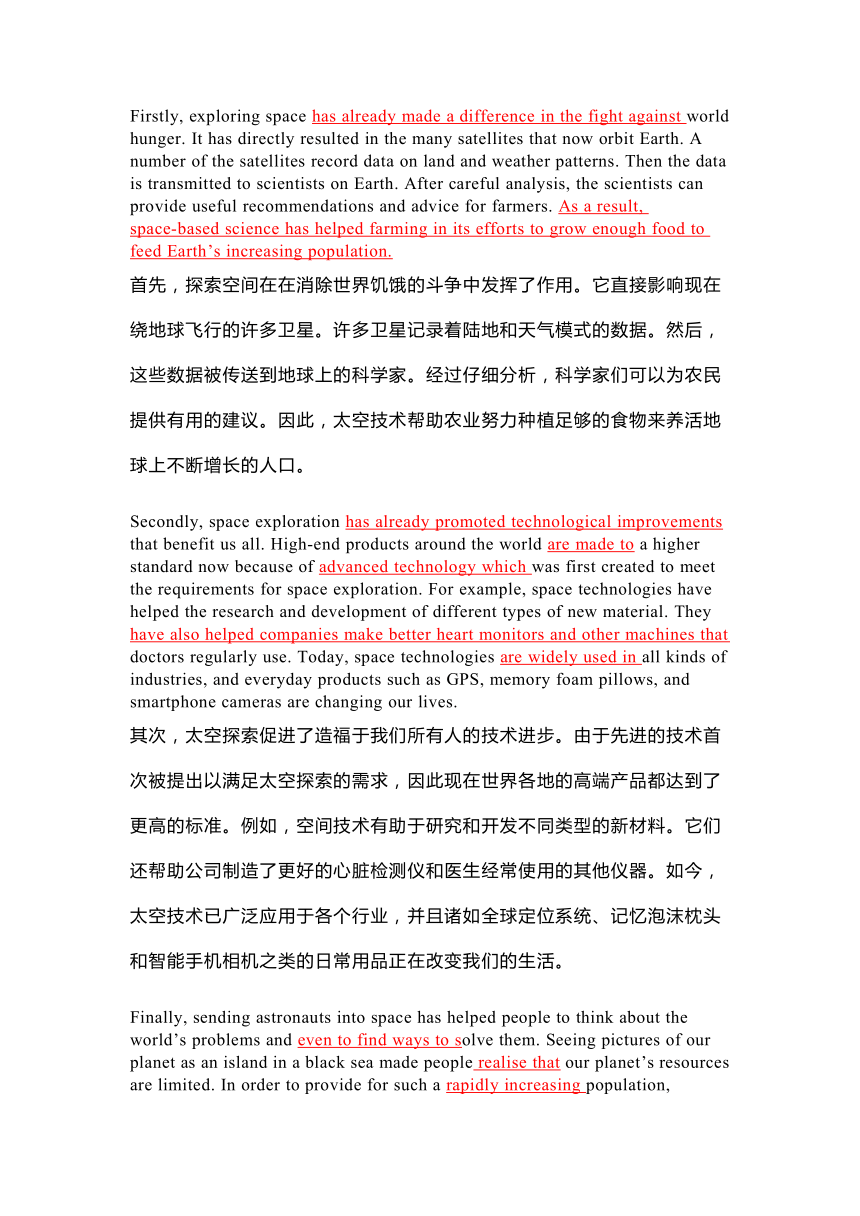 Firstly, exploring space has already made a difference in the fight against world hunger. It has directly resulted in the many satellites that now orbit Earth. A number of the satellites record data on land and weather patterns. Then the data is transmitted to scientists on Earth. After careful analysis, the scientists can provide useful recommendations and advice for farmers. As a result, space-based science has helped farming in its efforts to grow enough food to feed Earth’s increasing population.

首先，探索空间在在消除世界饥饿的斗争中发挥了作用。它直接影响现在绕地球飞行的许多卫星。许多卫星记录着陆地和天气模式的数据。然后，这些数据被传送到地球上的科学家。经过仔细分析，科学家们可以为农民提供有用的建议。因此，太空技术帮助农业努力种植足够的食物来养活地球上不断增长的人口。

Secondly, space exploration has already promoted technological improvements that benefit us all. High-end products around the world are made to a higher standard now because of advanced technology which was first created to meet the requirements for space exploration. For example, space technologies have helped the research and development of different types of new material. They have also helped companies make better heart monitors and other machines that doctors regularly use. Today, space technologies are widely used in all kinds of industries, and everyday products such as GPS, memory foam pillows, and smartphone cameras are changing our lives.

其次，太空探索促进了造福于我们所有人的技术进步。由于先进的技术首次被提出以满足太空探索的需求，因此现在世界各地的高端产品都达到了更高的标准。例如，空间技术有助于研究和开发不同类型的新材料。它们还帮助公司制造了更好的心脏检测仪和医生经常使用的其他仪器。如今，太空技术已广泛应用于各个行业，并且诸如全球定位系统、记忆泡沫枕头和智能手机相机之类的日常用品正在改变我们的生活。

Finally, sending astronauts into space has helped people to think about the world’s problems and even to find ways to solve them. Seeing pictures of our planet as an island in a black sea made people realise that our planet’s resources are limited. In order to provide for such a rapidly increasing population,